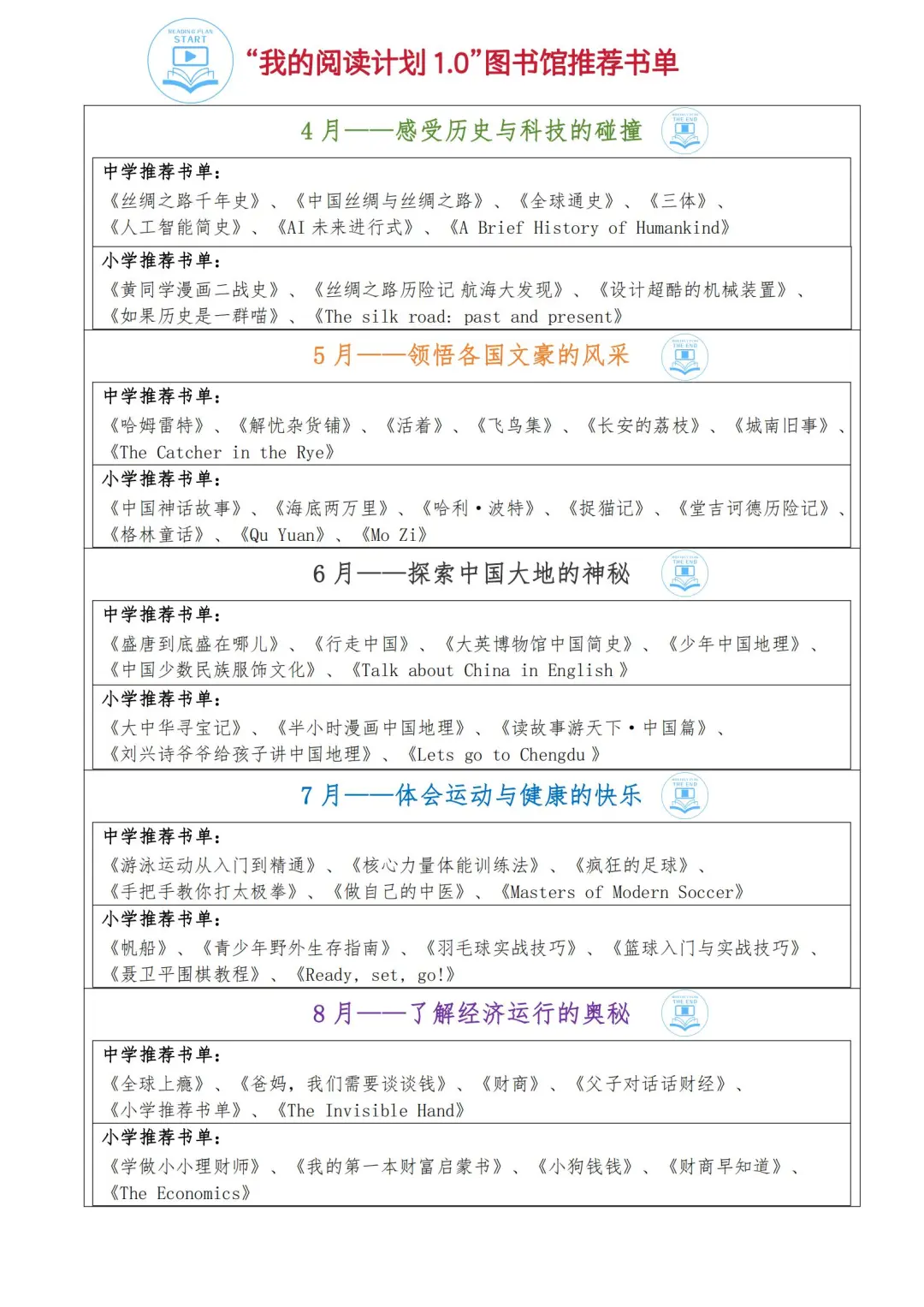 READING PLAN START

“我的阅读计划 1.0”图书馆推荐书单

4 月——感受历史与科技的碰撞

THE END

中学推荐书单：
《丝绸之路千年史》、《中国丝绸与丝绸之路》、《全球通史》、《三体》、《人工智能简史》、《AI 未来进行式》、《A Brief History of Humankind》

小学推荐书单：
《黄同学漫画二战史》、《丝绸之路历险记 航海大发现》、《设计超酷的机械装置》、《如果历史是一群喵》、《The silk road: past and present》

5 月——领悟各国文豪的风采

THE END

中学推荐书单：
《哈姆雷特》、《解忧杂货铺》、《活着》、《飞鸟集》、《长安的荔枝》、《城南旧事》、《The Catcher in the Rye》

小学推荐书单：
《中国神话故事》、《海底两万里》、《哈利·波特》、《捉猫记》、《堂吉诃德历险记》、《格林童话》、《Qu Yuan》、《Mo Zi》

6 月——探索中国大地的神秘

THE END

中学推荐书单：
《盛唐到底盛在哪儿》、《行走中国》、《大英博物馆中国简史》、《少年中国地理》、《中国少数民族服饰文化》、《Talk about China in English 》

小学推荐书单：
《大中华寻宝记》、《半小时漫画中国地理》、《读故事游天下·中国篇》、《刘兴诗爷爷给孩子讲中国地理》、《Lets go to Chengdu 》

7 月——体会运动与健康的快乐

THE END

中学推荐书单：
《游泳运动从入门到精通》、《核心力量体能训练法》、《疯狂的足球》、《手把手教你打太极拳》、《做自己的中医》、《Masters of Modern Soccer》

小学推荐书单：
《帆船》、《青少年野外生存指南》、《羽毛球实战技巧》、《篮球入门与实战技巧》、《聂卫平围棋教程》、《Ready, set, go!》

8 月——了解经济运行的奥秘

THE END

中学推荐书单：
《全球上瘾》、《爸妈，我们需要谈谈钱》、《财商》、《父子对话话财经》、《小学推荐书单》、《The Invisible Hand》

小学推荐书单：
《学做小小理财师》、《我的第一本财富启蒙书》、《小狗钱钱》、《财商早知道》、《The Economics》